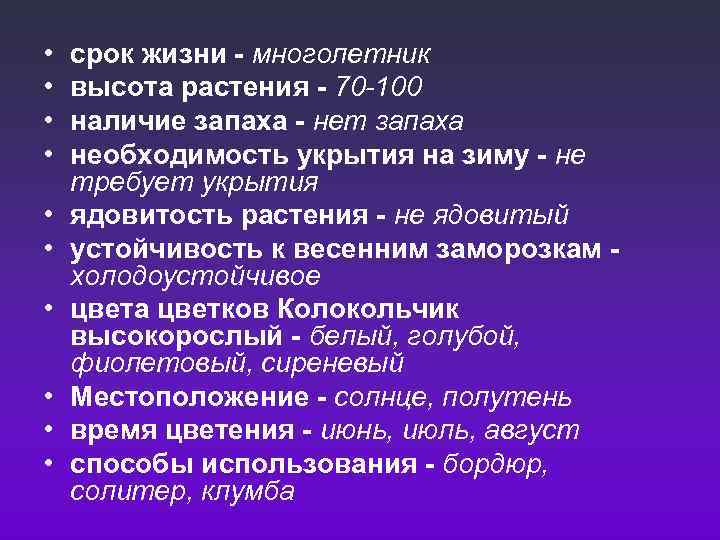 • срок жизни - многолетник
• высота растения - 70-100
• наличие запаха - нет запаха
• необходимость укрытия на зиму - не требует укрытия
• ядовитость растения - не ядовитый
• устойчивость к весенним заморозкам - холодоустойчивое
• цвета цветков Колокольчик высокорослый - белый, голубой, фиолетовый, сиреневый
• Местоположение - солнце, полутень
• время цветения - июнь, июль, август
• способы использования - бордюр, солитер, клумба